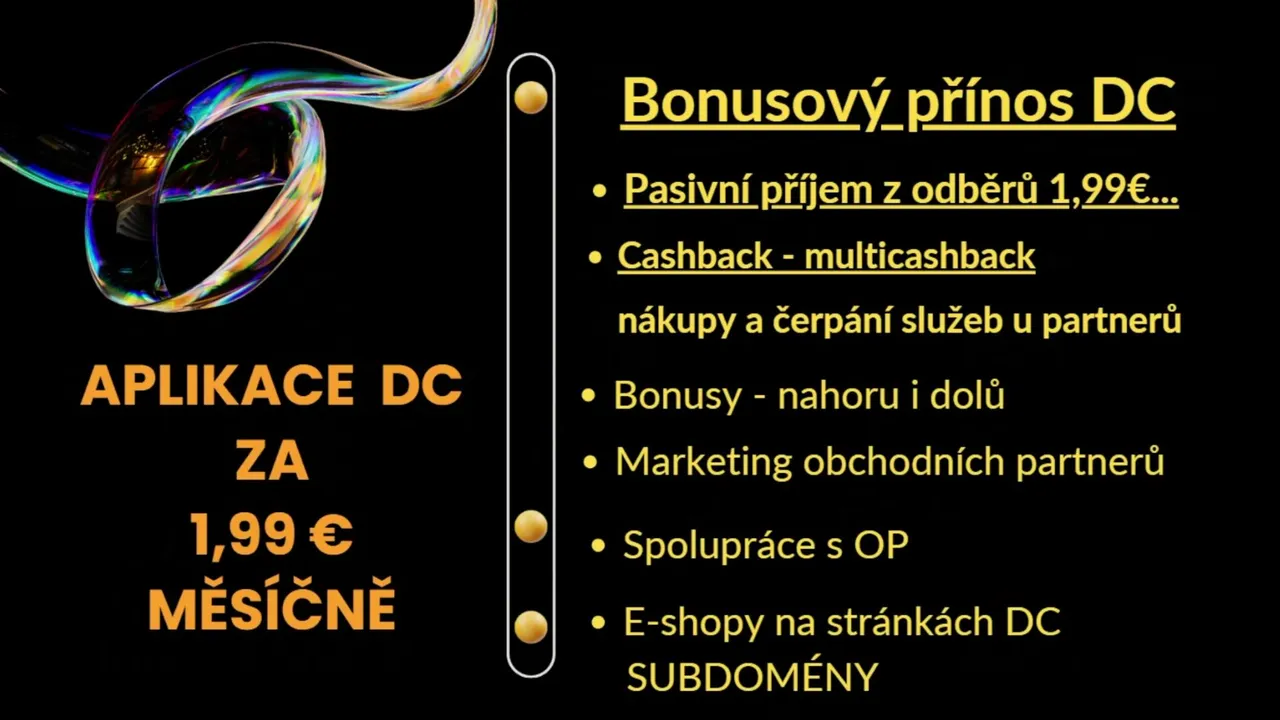 APLIKACE DC
ZA
1,99 €
MĚSÍČNĚ

Bonusový přínos DC

• Pasivní příjem z odběrů 1,99€...
• Cashback - multicashback
nákupy a čerpání služeb u partnerů
• Bonusy - nahoru i dolů
• Marketing obchodních partnerů
• Spolupráce s OP
• E-shopy na stránkách DC
SUBDOMÉNY